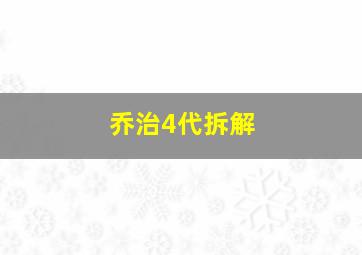 乔治4代拆解